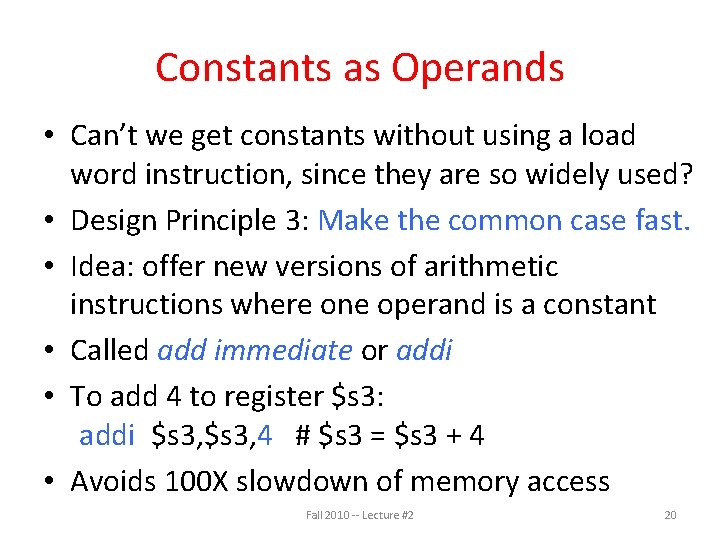 Constants as Operands

• Can't we get constants without using a load word instruction, since they are so widely used?

• Design Principle 3: Make the common case fast.

• Idea: offer new versions of arithmetic instructions where one operand is a constant

• Called add immediate or addi

• To add 4 to register \$s3:
addi \$s3,\$s3,4 # \$s3 = \$s3 + 4

• Avoids 100X slowdown of memory access

Fall 2010 -- Lecture #2

20